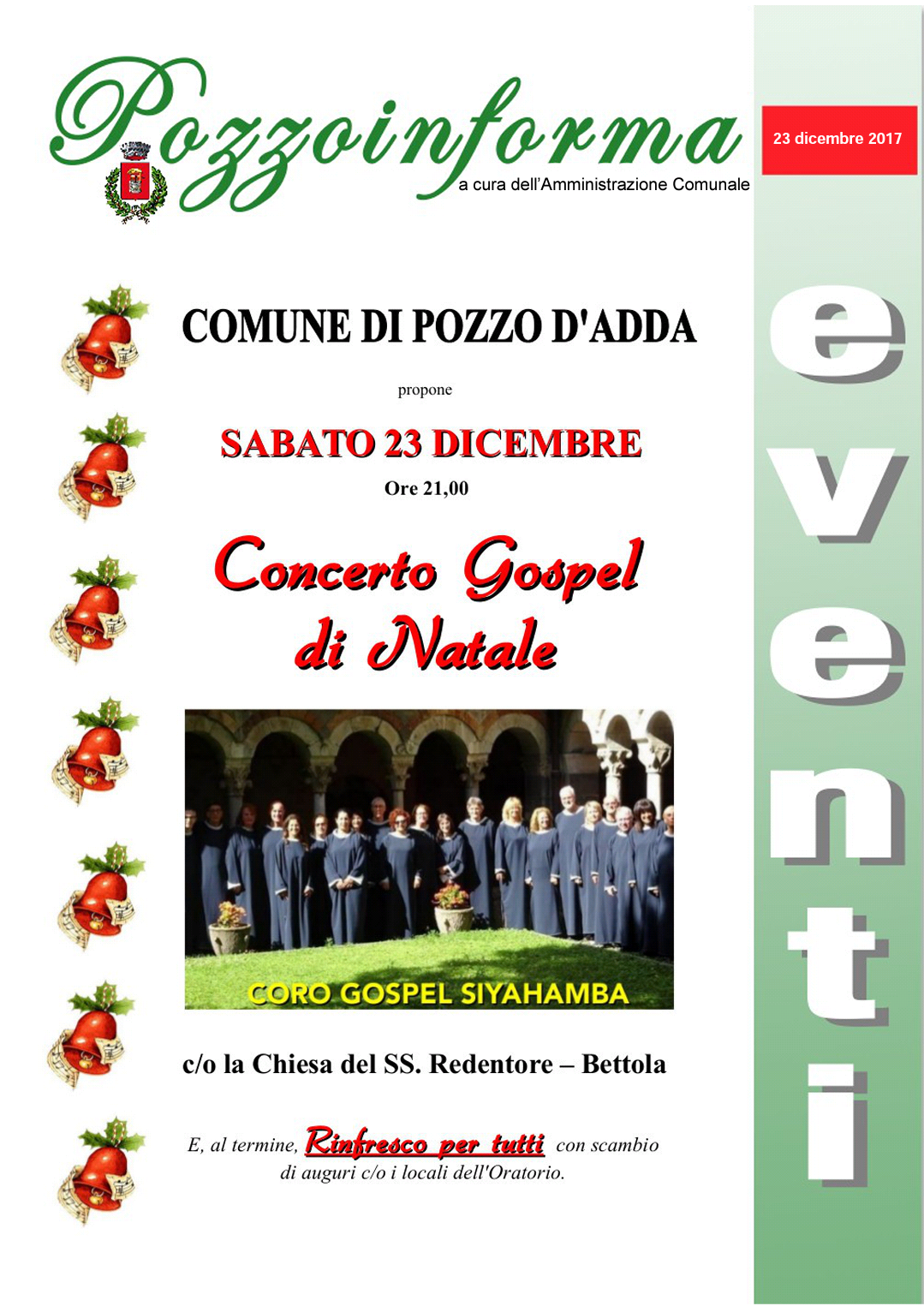 Pozzoinforma
a cura dell'Amministrazione Comunale

23 dicembre 2017

COMUNE DI POZZO D'ADDA

propone

SABATO 23 DICEMBRE

Ore 21,00

Concerto Gospel di Natale

CORO GOSPEL SIYAHAMBA

c/o la Chiesa del SS. Redentore – Bettola

E, al termine, Rinfresco per tutti con scambio di auguri c/o i locali dell'Oratorio.

eventi